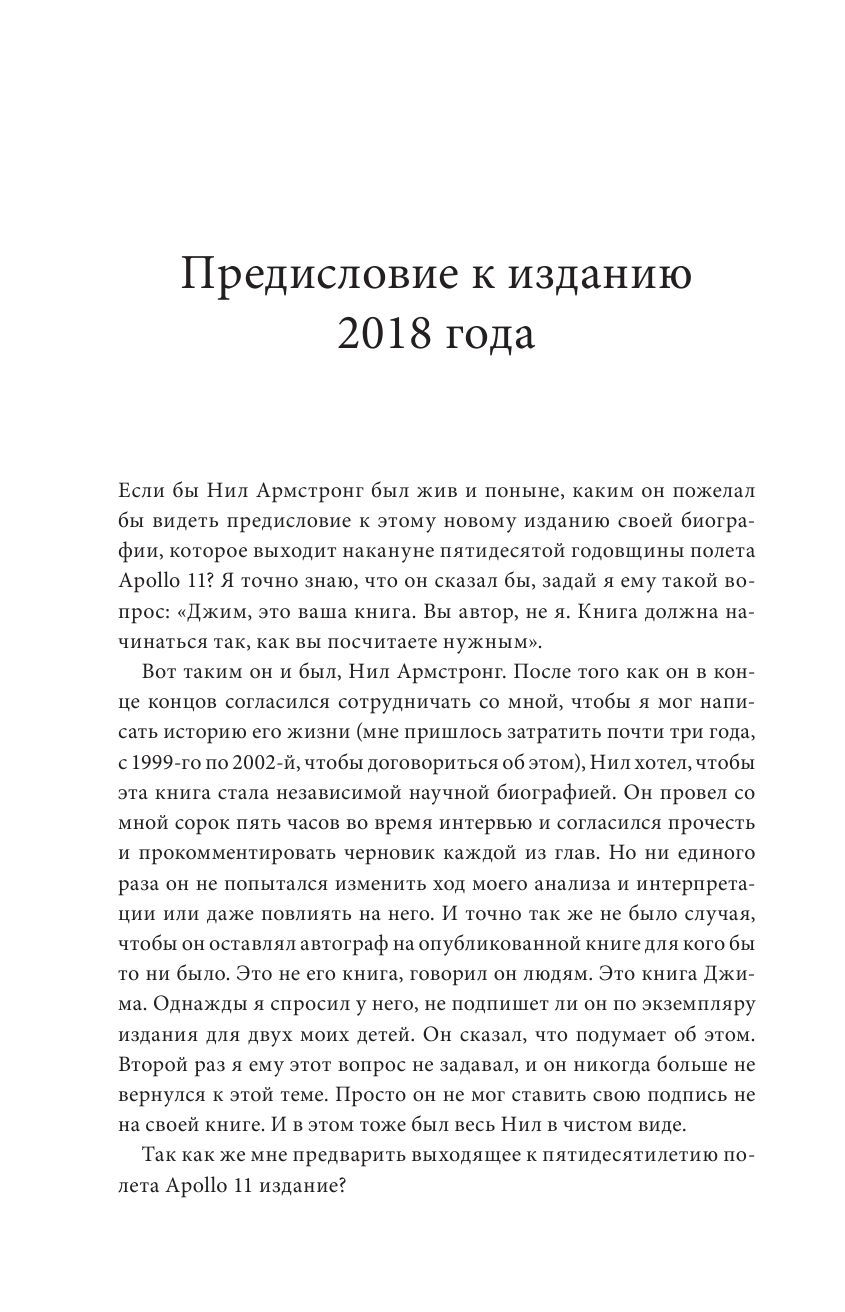 Предисловие к изданию 2018 года

Если бы Нил Армстронг был жив и поныне, каким он пожелал бы видеть предисловие к этому новому изданию своей биографии, которое выходит накануне пятидесятой годовщины полета Apollo 11? Я точно знаю, что он сказал бы, задай я ему такой вопрос: «Джим, это ваша книга. Вы автор, не я. Книга должна начинаться так, как вы посчитаете нужным».

Вот таким он и был, Нил Армстронг. После того как он в конце концов согласился сотрудничать со мной, чтобы я мог написать историю его жизни (мне пришлось затратить почти три года, с 1999-го по 2002-й, чтобы договориться об этом), Нил хотел, чтобы эта книга стала независимой научной биографией. Он провел со мной сорок пять часов во время интервью и согласился прочесть и прокомментировать черновик каждой из глав. Но ни единого раза он не попытался изменить ход моего анализа и интерпретации или даже повлиять на него. И точно так же не было случая, чтобы он оставлял автограф на опубликованной книге для кого бы то ни было. Это не его книга, говорил он людям. Это книга Джима. Однажды я спросил у него, не подпишет ли он по экземпляру издания для двух моих детей. Он сказал, что подумает об этом. Второй раз я ему этот вопрос не задавал, и он никогда больше не вернулся к этой теме. Просто он не мог ставить свою подпись не на своей книге. И в этом тоже был весь Нил в чистом виде.

Так как же мне предварить выходящее к пятидесятилетию полета Apollo 11 издание?